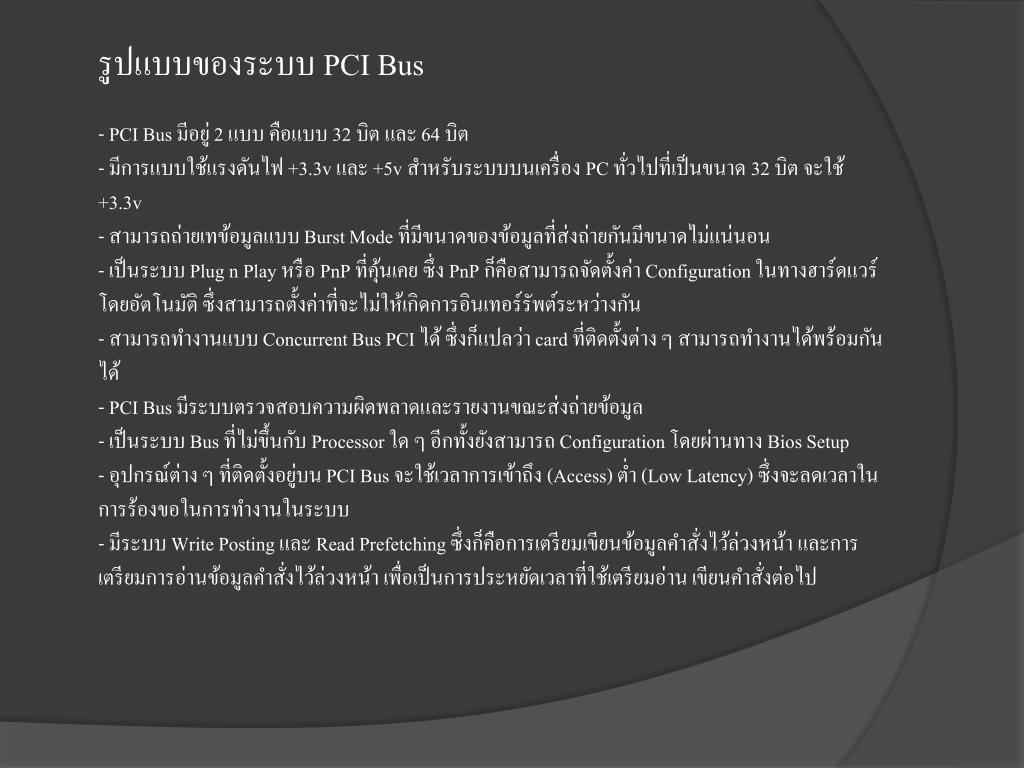 รูปแบบของระบบ PCI Bus

- PCI Bus มีอยู่ 2 แบบ คือแบบ 32 บิต และ 64 บิต
- มีการแบบใช้แรงดันไฟ +3.3v และ +5v สำหรับระบบบนเครื่อง PC ทั่วไปที่เป็นขนาด 32 บิต จะใช้ +3.3v
- สามารถถ่ายเทข้อมูลแบบ Burst Mode ที่มีขนาดของข้อมูลที่ส่งถ่ายกันมีขนาดไม่แน่นอน
- เป็นระบบ Plug n Play หรือ PnP ที่คุ้นเคย ซึ่ง PnP ก็คือสามารถจัดตั้งค่า Configuration ในทางฮาร์ดแวร์โดยอัตโนมัติ ซึ่งสามารถตั้งค่าที่จะไม่ให้เกิดการอินเทอร์รัพต์ระหว่างกัน
- สามารถทำงานแบบ Concurrent Bus PCI ได้ ซึ่งก็แปลว่า card ที่ติดตั้งต่าง ๆ สามารถทำงานได้พร้อมกันได้
- PCI Bus มีระบบตรวจสอบความผิดพลาดและรายงานขณะส่งถ่ายข้อมูล
- เป็นระบบ Bus ที่ไม่ขึ้นกับ Processor ใด ๆ อีกทั้งยังสามารถ Configuration โดยผ่านทาง Bios Setup
- อุปกรณ์ต่าง ๆ ที่ติดตั้งอยู่บน PCI Bus จะใช้เวลาการเข้าถึง (Access) ต่ำ (Low Latency) ซึ่งจะลดเวลาในการร้องขอในการทำงานในระบบ
- มีระบบ Write Posting และ Read Prefetching ซึ่งก็คือการเตรียมเขียนข้อมูลคำสั่งไว้ล่วงหน้า และการเตรียมการอ่านข้อมูลคำสั่งไว้ล่วงหน้า เพื่อเป็นการประหยัดเวลาที่ใช้เตรียมอ่าน เขียนคำสั่งต่อไป